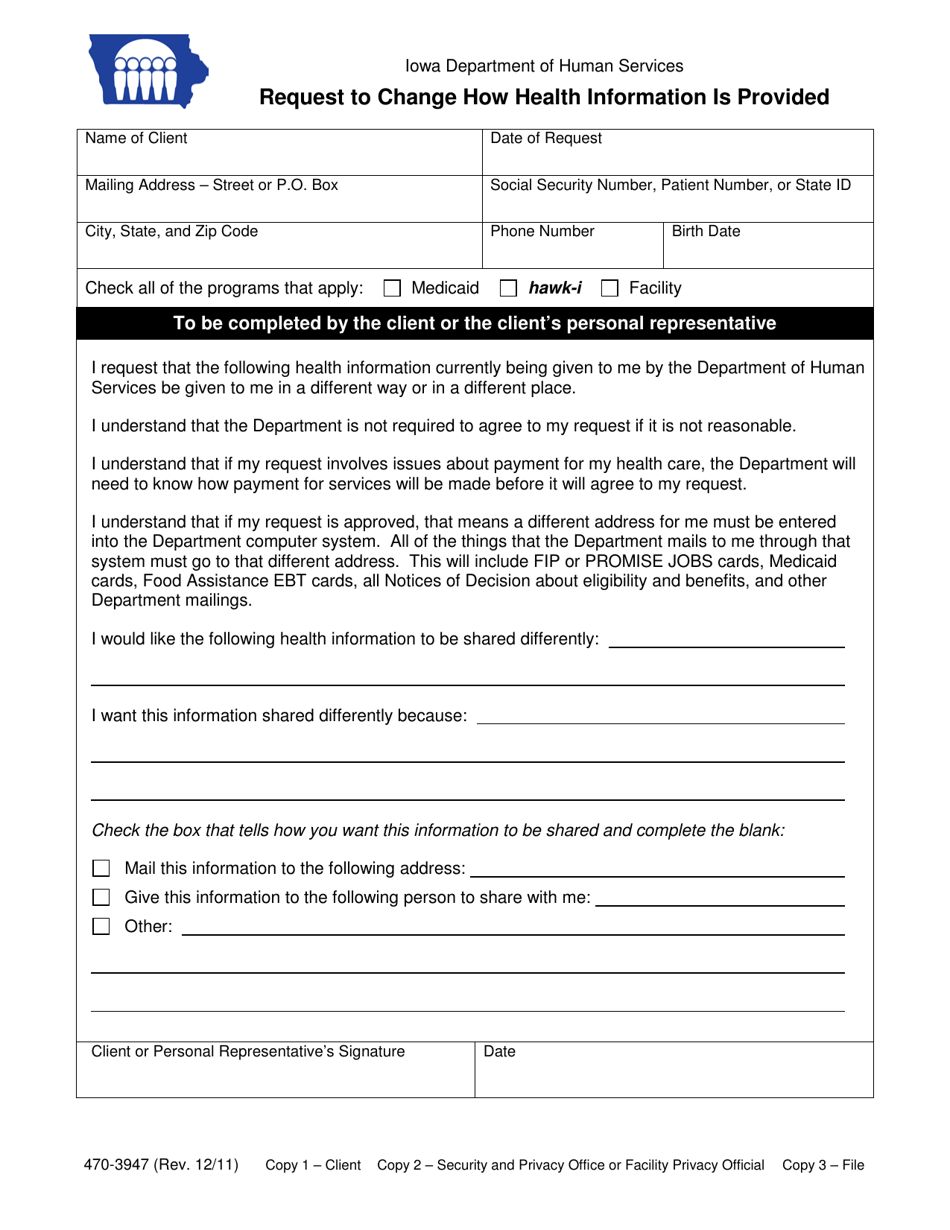 Iowa Department of Human Services

Request to Change How Health Information Is Provided

Name of Client
Date of Request

Mailing Address – Street or P.O. Box
Social Security Number, Patient Number, or State ID

City, State, and Zip Code
Phone Number
Birth Date

Check all of the programs that apply: ☐ Medicaid ☐ hawk-i ☐ Facility

To be completed by the client or the client's personal representative

I request that the following health information currently being given to me by the Department of Human Services be given to me in a different way or in a different place.

I understand that the Department is not required to agree to my request if it is not reasonable.

I understand that if my request involves issues about payment for my health care, the Department will need to know how payment for services will be made before it will agree to my request.

I understand that if my request is approved, that means a different address for me must be entered into the Department computer system. All of the things that the Department mails to me through that system must go to that different address. This will include FIP or PROMISE JOBS cards, Medicaid cards, Food Assistance EBT cards, all Notices of Decision about eligibility and benefits, and other Department mailings.

I would like the following health information to be shared differently: ____

____

I want this information shared differently because: ____

____

____

Check the box that tells how you want this information to be shared and complete the blank:

☐ Mail this information to the following address: ____
☐ Give this information to the following person to share with me: ____
☐ Other: ____

____

____

Client or Personal Representative's Signature
Date

470-3947 (Rev. 12/11) Copy 1 – Client Copy 2 – Security and Privacy Office or Facility Privacy Official Copy 3 – File